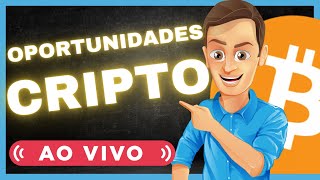 OPORTUNIDADES
CRIPTO
AO VIVO